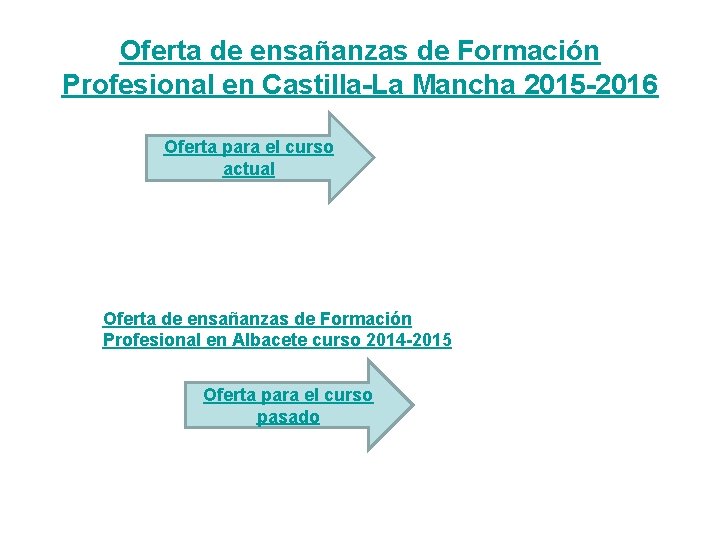 Oferta de ensañanzas de Formación Profesional en Castilla-La Mancha 2015-2016

Oferta para el curso actual

Oferta de ensañanzas de Formación Profesional en Albacete curso 2014-2015

Oferta para el curso pasado